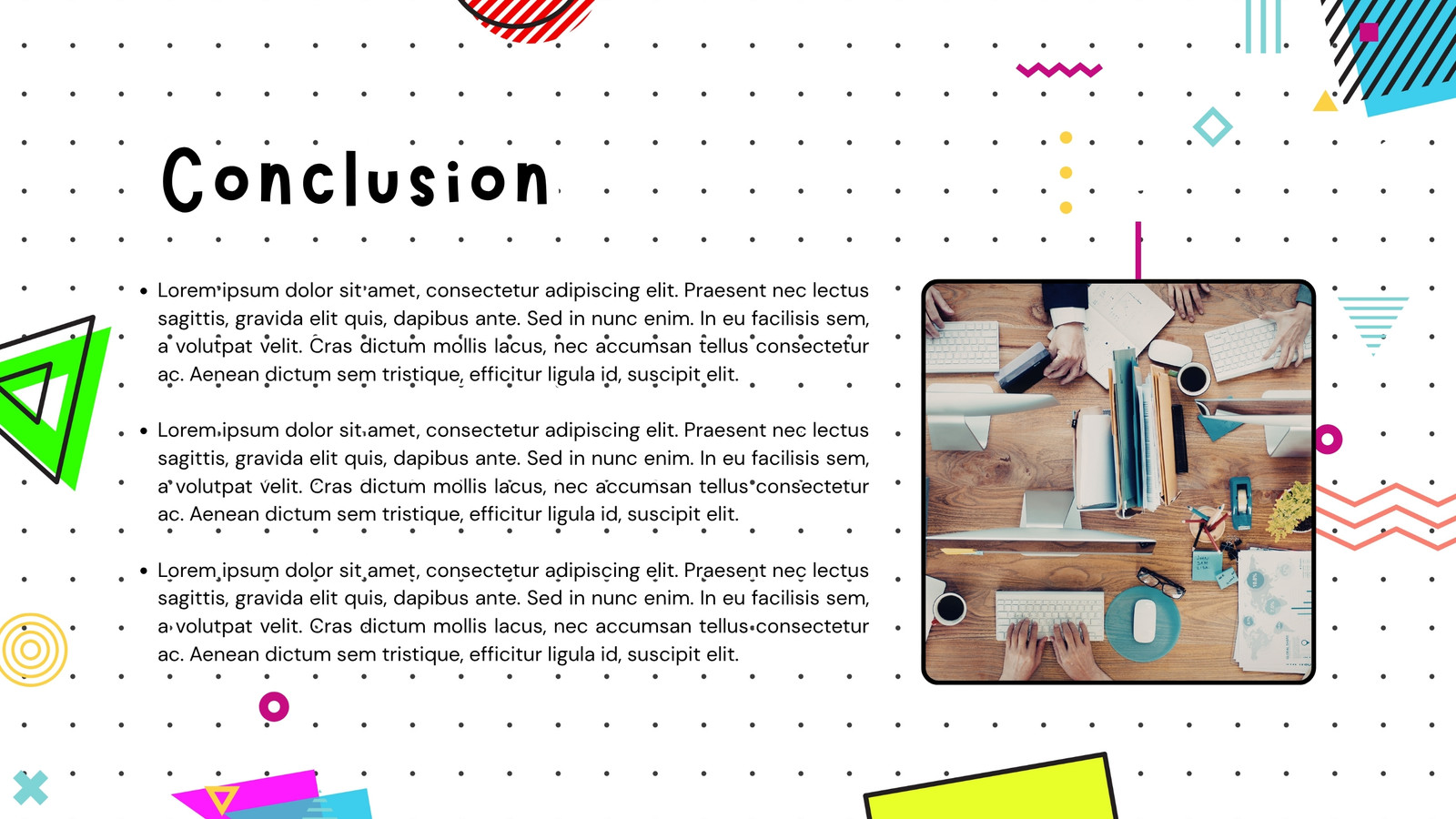 Conclusion

• Lorem ipsum dolor sit amet, consectetur adipiscing elit. Praesent nec lectus sagittis, gravida elit quis, dapibus ante. Sed in nunc enim. In eu facilisis sem, a volutpat velit. Cras dictum mollis lacus, nec accumsan tellus consectetur ac. Aenean dictum sem tristique, efficitur ligula id, suscipit elit.

• Lorem ipsum dolor sit amet, consectetur adipiscing elit. Praesent nec lectus sagittis, gravida elit quis, dapibus ante. Sed in nunc enim. In eu facilisis sem, a volutpat velit. Cras dictum mollis lacus, nec accumsan tellus consectetur ac. Aenean dictum sem tristique, efficitur ligula id, suscipit elit.

• Lorem ipsum dolor sit amet, consectetur adipiscing elit. Praesent nec lectus sagittis, gravida elit quis, dapibus ante. Sed in nunc enim. In eu facilisis sem, a volutpat velit. Cras dictum mollis lacus, nec accumsan tellus consectetur ac. Aenean dictum sem tristique, efficitur ligula id, suscipit elit.